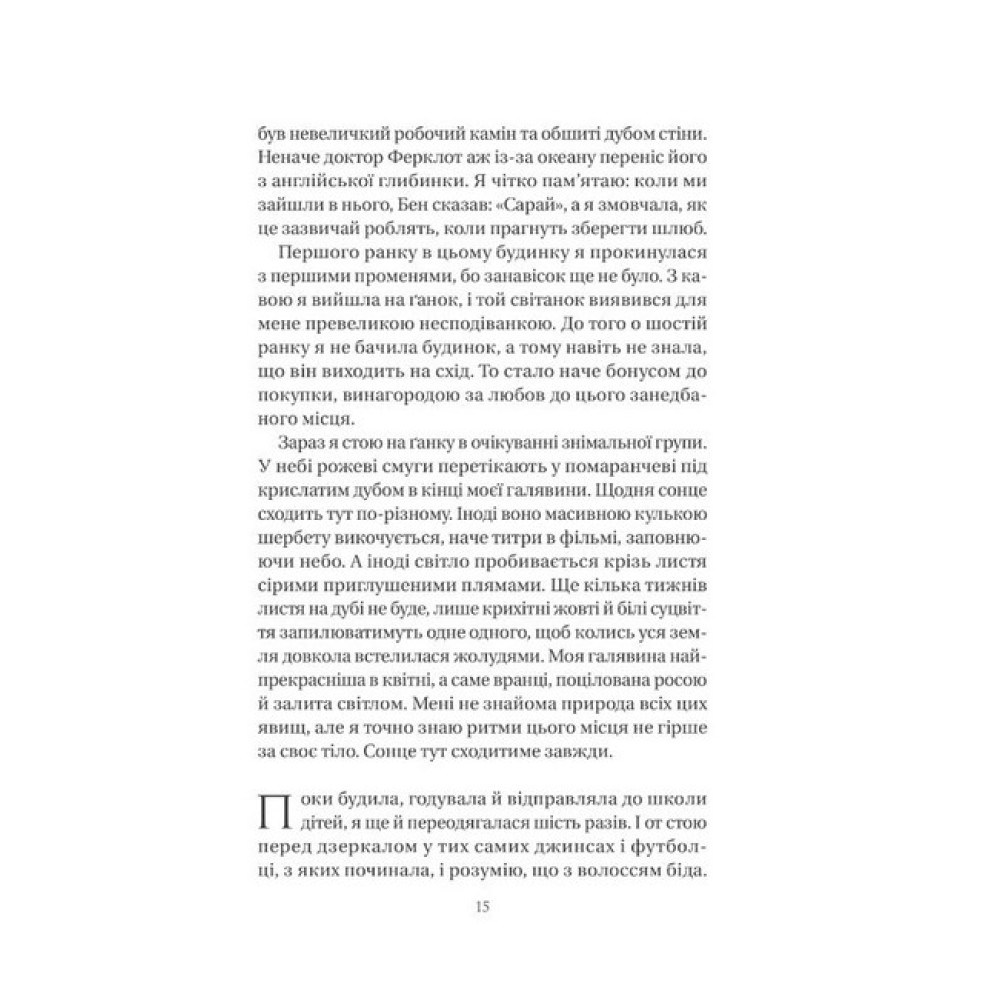 був невеличкий робочий камін та обшиті дубом стіни. Неначе доктор Ферклот аж із-за океану переніс його з англійської глибинки. Я чітко пам'ятаю: коли ми зайшли в нього, Бен сказав: «Сарай», а я змовчала, як це зазвичай роблять, коли прагнуть зберегти шлюб.

Першого ранку в цьому будинку я прокинулася з першими променями, бо занавісок ще не було. З кавою я вийшла на ґанок, і той світанок виявився для мене превеликою несподіванкою. До того о шостій ранку я не бачила будинок, а тому навіть не знала, що він виходить на схід. То стало наче бонусом до покупки, винагородою за любов до цього занедбаного місця.

Зараз я стою на ґанку в очікуванні знімальної групи. У небі рожеві смуги перетікають у помаранчеві під крислатим дубом в кінці моєї галявини. Щодня сонце сходить тут по-різному. Іноді воно масивною кулькою шербету викочується, наче титри в фільмі, заповнюючи небо. А іноді світло пробивається крізь листя сірими приглушеними плямами. Ще кілька тижнів листя на дубі не буде, лише крихітні жовті й білі суцвіття запилюватимуть одне одного, щоб колись уся земля довкола встелилася жолудями. Моя галявина найпрекрасніша в квітні, а саме вранці, поцілована росою й залита світлом. Мені не знайома природа всіх цих явищ, але я точно знаю ритми цього місця не гірше за своє тіло. Сонце тут сходитиме завжди.

Поки будила, годувала й відправляла до школи дітей, я ще й переодягалася шість разів. І от стою перед дзеркалом у тих самих джинсах і футболці, з яких починала, і розумію, що з волоссям біда.

15